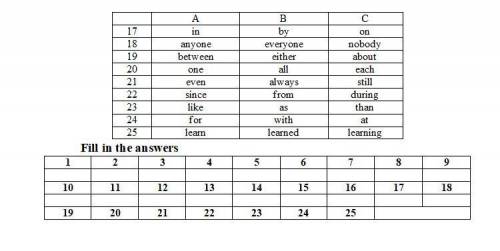 | | A | B | C |
|---|---|---|---|
| 17 | in | by | on |
| 18 | anyone | everyone | nobody |
| 19 | between | either | about |
| 20 | one | all | each |
| 21 | even | always | still |
| 22 | since | from | during |
| 23 | like | as | than |
| 24 | for | with | at |
| 25 | learn | learned | learning |

Fill in the answers

| 1 | 2 | 3 | 4 | 5 | 6 | 7 | 8 | 9 |
|---|---|---|---|---|---|---|---|---|
| | | | | | | | | |
| 10 | 11 | 12 | 13 | 14 | 15 | 16 | 17 | 18 |
| | | | | | | | | |
| 19 | 20 | 21 | 22 | 23 | 24 | 25 | | |